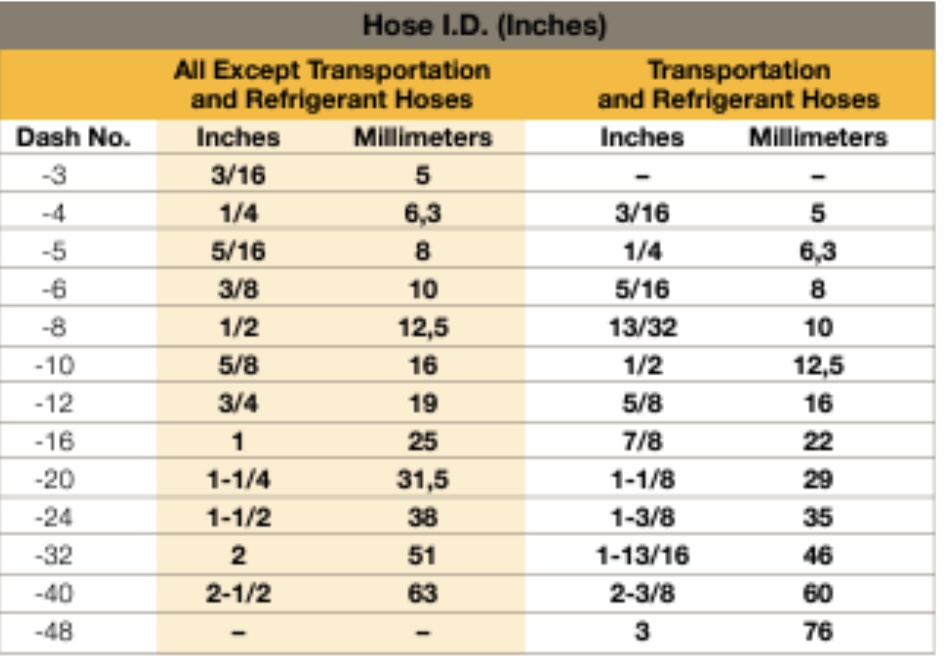 Hose I.D. (Inches)

| | All Except Transportation and Refrigerant Hoses | | Transportation and Refrigerant Hoses | |
|---|---|---|---|---|
| Dash No. | Inches | Millimeters | Inches | Millimeters |
| -3 | 3/16 | 5 | – | – |
| -4 | 1/4 | 6,3 | 3/16 | 5 |
| -5 | 5/16 | 8 | 1/4 | 6,3 |
| -6 | 3/8 | 10 | 5/16 | 8 |
| -8 | 1/2 | 12,5 | 13/32 | 10 |
| -10 | 5/8 | 16 | 1/2 | 12,5 |
| -12 | 3/4 | 19 | 5/8 | 16 |
| -16 | 1 | 25 | 7/8 | 22 |
| -20 | 1-1/4 | 31,5 | 1-1/8 | 29 |
| -24 | 1-1/2 | 38 | 1-3/8 | 35 |
| -32 | 2 | 51 | 1-13/16 | 46 |
| -40 | 2-1/2 | 63 | 2-3/8 | 60 |
| -48 | – | – | 3 | 76 |